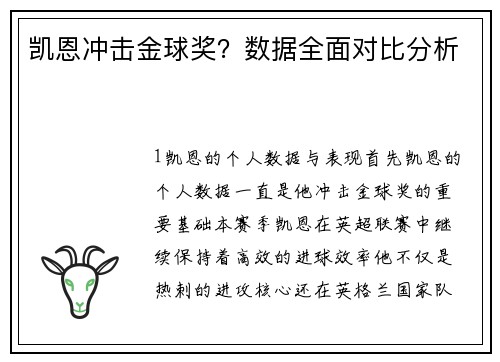 凯恩冲击金球奖？数据全面对比分析

1凯恩的个人数据与表现首先凯恩的个人数据一直是他冲击金球奖的重要基础本赛季凯恩在英超联赛中继续保持着高效的进球效率他不仅是热刺的进攻核心还在英格兰国家队